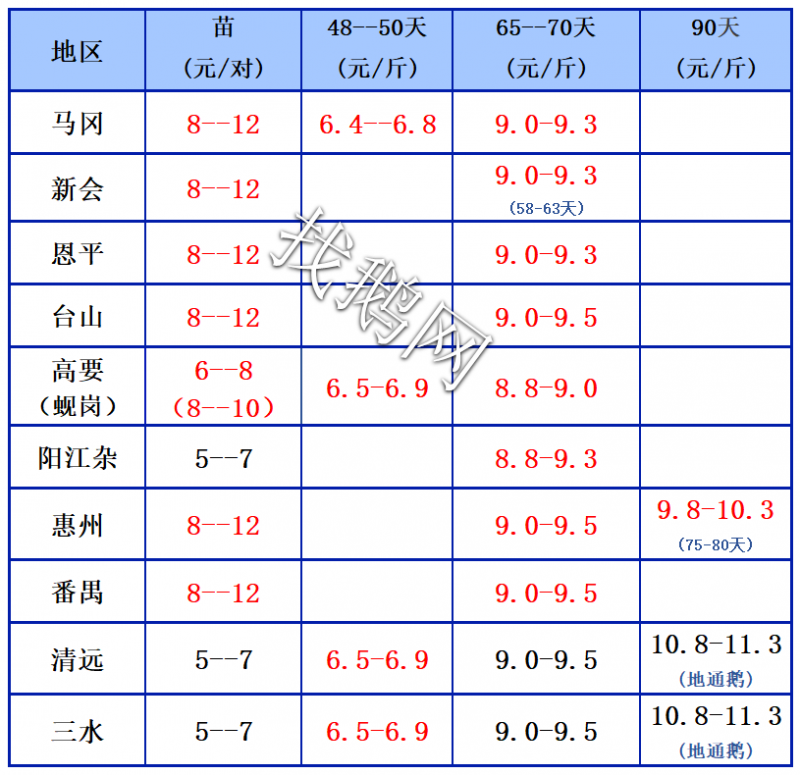 | 地区 | 苗（元/对） | 48--50天（元/斤） | 65--70天（元/斤） | 90天（元/斤） |
|---|---|---|---|---|
| 马冈 | 8--12 | 6.4--6.8 | 9.0-9.3 | |
| 新会 | 8--12 | | 9.0-9.3（58-63天） | |
| 恩平 | 8--12 | | 9.0-9.3 | |
| 台山 | 8--12 | | 9.0-9.5 | |
| 高要（蚬岗） | 6--8（8--10） | 6.5-6.9 | 8.8-9.0 | |
| 阳江杂 | 5--7 | | 8.8-9.3 | |
| 惠州 | 8--12 | | 9.0-9.5 | 9.8-10.3（75-80天） |
| 番禺 | 8--12 | | 9.0-9.5 | |
| 清远 | 5--7 | 6.5-6.9 | 9.0-9.5 | 10.8-11.3（地通鹅） |
| 三水 | 5--7 | 6.5-6.9 | 9.0-9.5 | 10.8-11.3（地通鹅） |

找鹅网